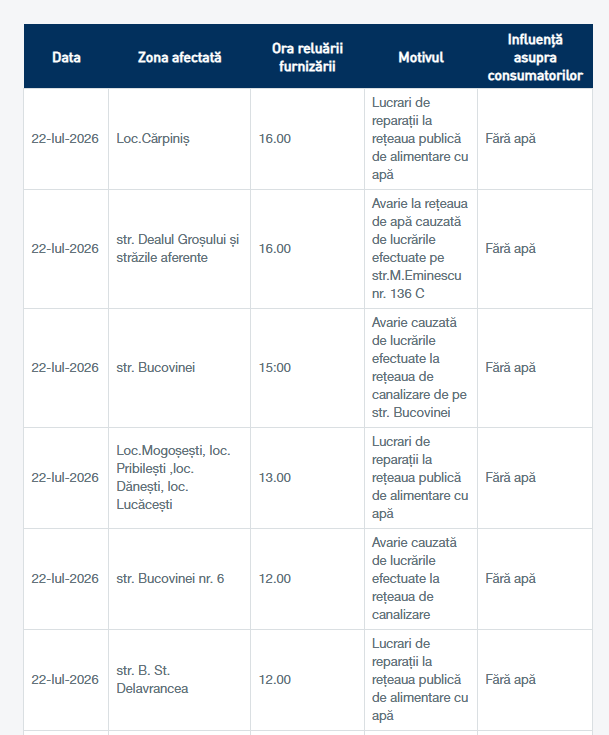 | Data | Zona afectată | Ora reluării furnizării | Motivul | Influență asupra consumatorilor |
|---|---|---|---|---|
| 22-Iul-2026 | Loc.Cărpiniș | 16.00 | Lucrari de reparații la rețeaua publică de alimentare cu apă | Fără apă |
| 22-Iul-2026 | str. Dealul Groșului și străzile aferente | 16.00 | Avarie la rețeaua de apă cauzată de lucrările efectuate pe str.M.Eminescu nr. 136 C | Fără apă |
| 22-Iul-2026 | str. Bucovinei | 15:00 | Avarie cauzată de lucrările efectuate la rețeaua de canalizare de pe str. Bucovinei | Fără apă |
| 22-Iul-2026 | Loc.Mogoșești, loc. Pribilești ,loc. Dănești, loc. Lucăcești | 13.00 | Lucrari de reparații la rețeaua publică de alimentare cu apă | Fără apă |
| 22-Iul-2026 | str. Bucovinei nr. 6 | 12.00 | Avarie cauzată de lucrările efectuate la rețeaua de canalizare | Fără apă |
| 22-Iul-2026 | str. B. St. Delavrancea | 12.00 | Lucrari de reparații la rețeaua publică de alimentare cu apă | Fără apă |